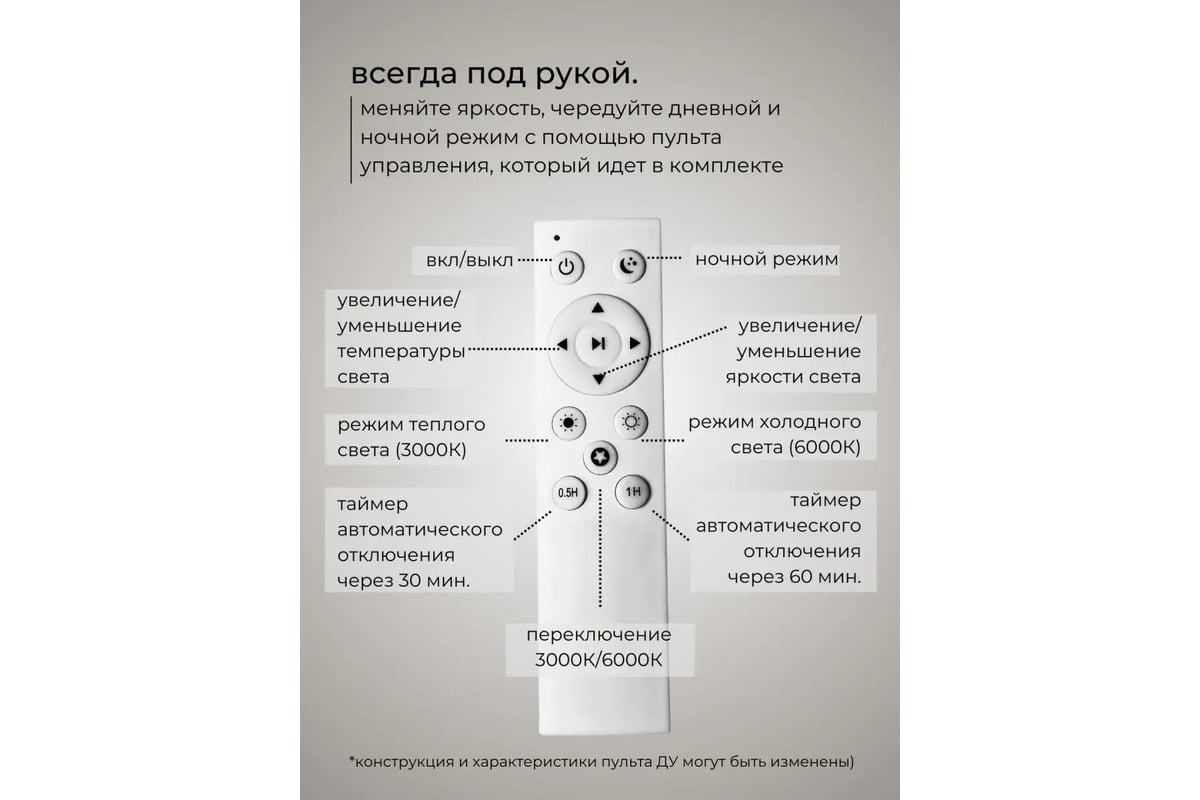 всегда под рукой.

меняйте яркость, чередуйте дневной и ночной режим с помощью пульта управления, который идет в комплекте

вкл/выкл

ночной режим

увеличение/ уменьшение температуры света

увеличение/ уменьшение яркости света

режим теплого света (3000К)

режим холодного света (6000К)

0.5H

1H

таймер автоматического отключения через 30 мин.

таймер автоматического отключения через 60 мин.

переключение 3000К/6000К

*конструкция и характеристики пульта ДУ могут быть изменены)